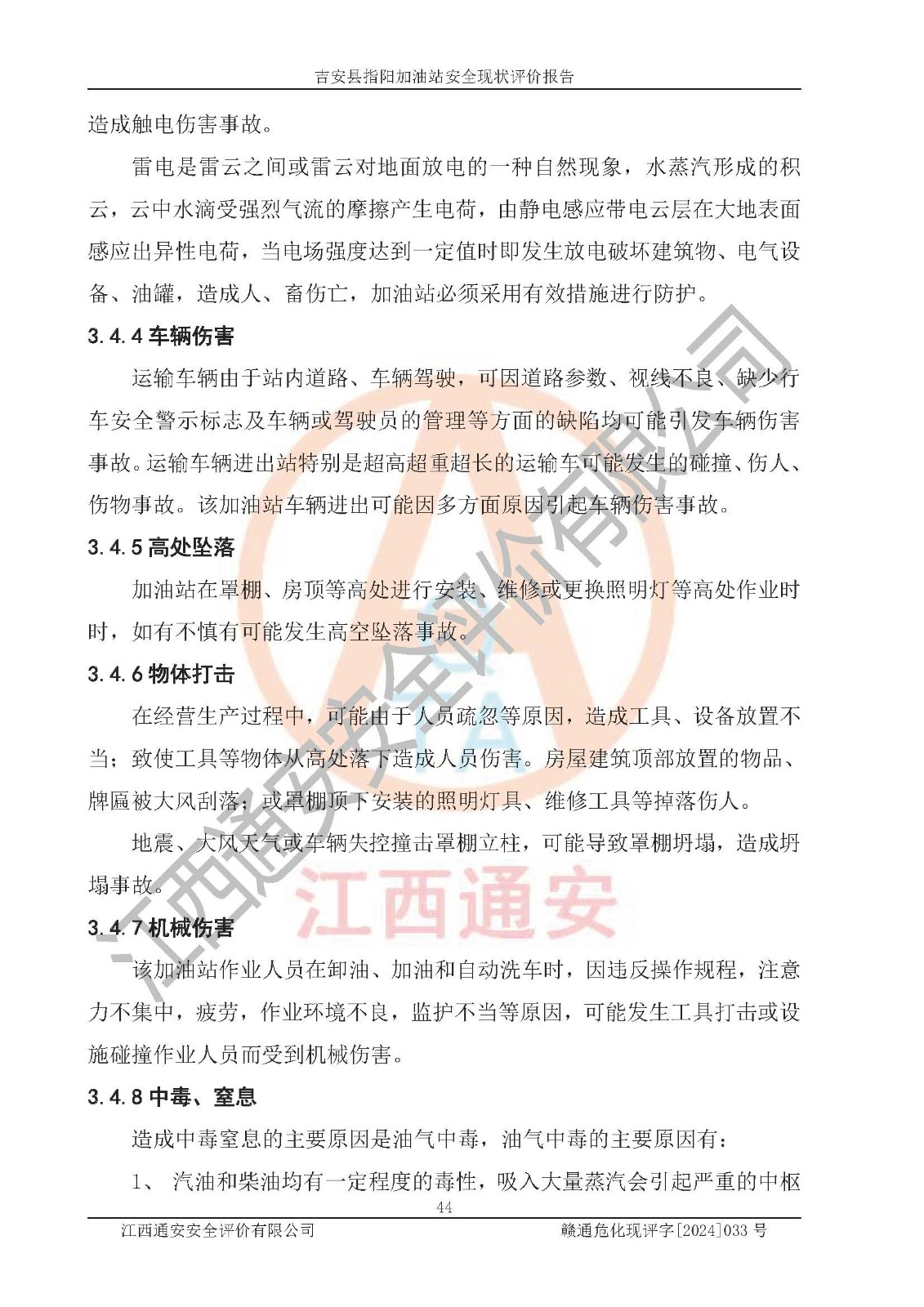 吉安县指阳加油站安全现状评价报告

造成触电伤害事故。

雷电是雷云之间或雷云对地面放电的一种自然现象，水蒸汽形成的积云，云中水滴受强烈气流的摩擦产生电荷，由静电感应带电云层在大地表面感应出异性电荷，当电场强度达到一定值时即发生放电破坏建筑物、电气设备、油罐，造成人、畜伤亡，加油站必须采用有效措施进行防护。

3.4.4 车辆伤害

运输车辆由于站内道路、车辆驾驶，可因道路参数、视线不良、缺少行车安全警示标志及车辆或驾驶员的管理等方面的缺陷均可能引发车辆伤害事故。运输车辆进出站特别是超高超重超长的运输车可能发生的碰撞、伤人、伤物事故。该加油站车辆进出可能因多方面原因引起车辆伤害事故。

3.4.5 高处坠落

加油站在罩棚、房顶等高处进行安装、维修或更换照明灯等高处作业时时，如有不慎有可能发生高空坠落事故。

3.4.6 物体打击

在经营生产过程中，可能由于人员疏忽等原因，造成工具、设备放置不当；致使工具等物体从高处落下造成人员伤害。房屋建筑顶部放置的物品、牌匾被大风刮落；或罩棚顶下安装的照明灯具、维修工具等掉落伤人。

地震、大风天气或车辆失控撞击罩棚立柱，可能导致罩棚坍塌，造成坍塌事故。

3.4.7 机械伤害

该加油站作业人员在卸油、加油和自动洗车时，因违反操作规程，注意力不集中，疲劳，作业环境不良，监护不当等原因，可能发生工具打击或设施碰撞作业人员而受到机械伤害。

3.4.8 中毒、窒息

造成中毒窒息的主要原因是油气中毒，油气中毒的主要原因有：

1、 汽油和柴油均有一定程度的毒性，吸入大量蒸汽会引起严重的中枢

44

江西通安安全评价有限公司　　赣通危化现评字[2024]033 号

江西通安安全评价有限公司
江西通安